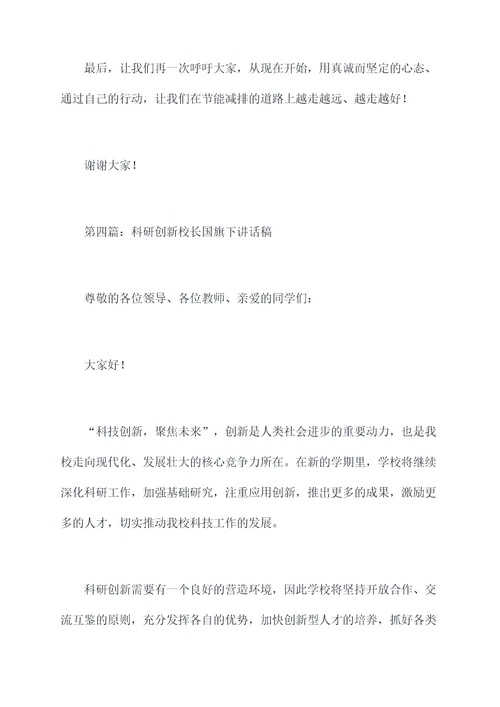 最后，让我们再一次呼吁大家，从现在开始，用真诚而坚定的心态、通过自己的行动，让我们在节能减排的道路上越走越远、越走越好！

谢谢大家！

第四篇：科研创新校长国旗下讲话稿

尊敬的各位领导、各位教师、亲爱的同学们：

大家好！

“科技创新，聚焦未来”，创新是人类社会进步的重要动力，也是我校走向现代化、发展壮大的核心竞争力所在。在新的学期里，学校将继续深化科研工作，加强基础研究，注重应用创新，推出更多的成果，激励更多的人才，切实推动我校科技工作的发展。

科研创新需要有一个良好的营造环境，因此学校将坚持开放合作、交流互鉴的原则，充分发挥各自的优势，加快创新型人才的培养，抓好各类